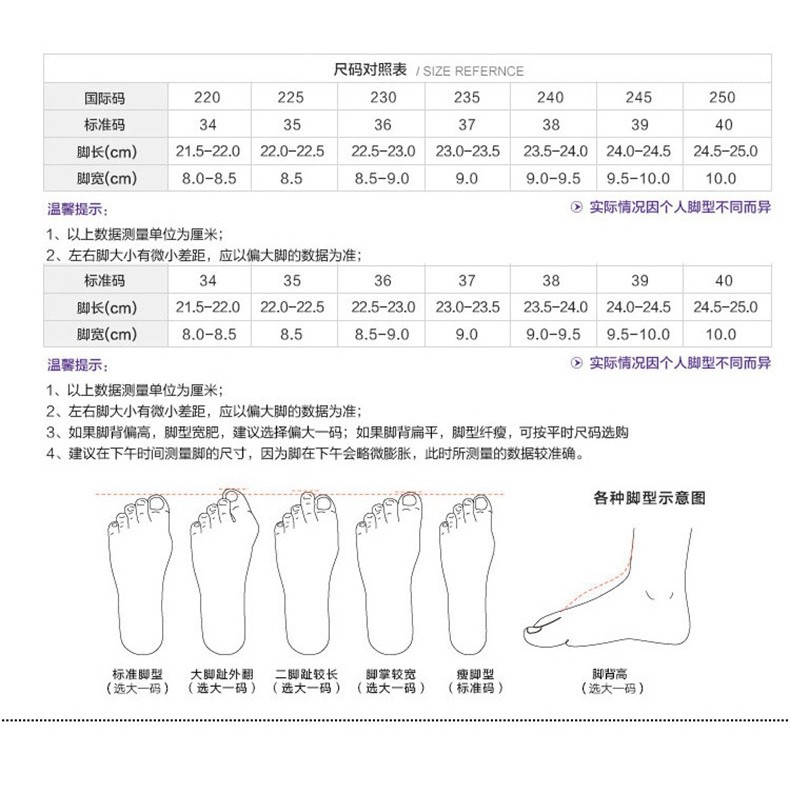 尺码对照表 / SIZE REFERNCE

| 国际码 | 220 | 225 | 230 | 235 | 240 | 245 | 250 |
|---|---|---|---|---|---|---|---|
| 标准码 | 34 | 35 | 36 | 37 | 38 | 39 | 40 |
| 脚长(cm) | 21.5-22.0 | 22.0-22.5 | 22.5-23.0 | 23.0-23.5 | 23.5-24.0 | 24.0-24.5 | 24.5-25.0 |
| 脚宽(cm) | 8.0-8.5 | 8.5 | 8.5-9.0 | 9.0 | 9.0-9.5 | 9.5-10.0 | 10.0 |

温馨提示：

实际情况因个人脚型不同而异

1、以上数据测量单位为厘米；
2、左右脚大小有微小差距，应以偏大脚的数据为准；

| 标准码 | 34 | 35 | 36 | 37 | 38 | 39 | 40 |
|---|---|---|---|---|---|---|---|
| 脚长(cm) | 21.5-22.0 | 22.0-22.5 | 22.5-23.0 | 23.0-23.5 | 23.5-24.0 | 24.0-24.5 | 24.5-25.0 |
| 脚宽(cm) | 8.0-8.5 | 8.5 | 8.5-9.0 | 9.0 | 9.0-9.5 | 9.5-10.0 | 10.0 |

温馨提示：

实际情况因个人脚型不同而异

1、以上数据测量单位为厘米；
2、左右脚大小有微小差距，应以偏大脚的数据为准；
3、如果脚背偏高，脚型宽肥，建议选择偏大一码；如果脚背扁平，脚型纤瘦，可按平时尺码选购
4、建议在下午时间测量脚的尺寸，因为脚在下午会略微膨胀，此时所测量的数据较准确。

各种脚型示意图

标准脚型
（选大一码）

大脚趾外翻
（选大一码）

二脚趾较长
（选大一码）

脚掌较宽
（选大一码）

瘦脚型
（标准码）

脚背高
（选大一码）